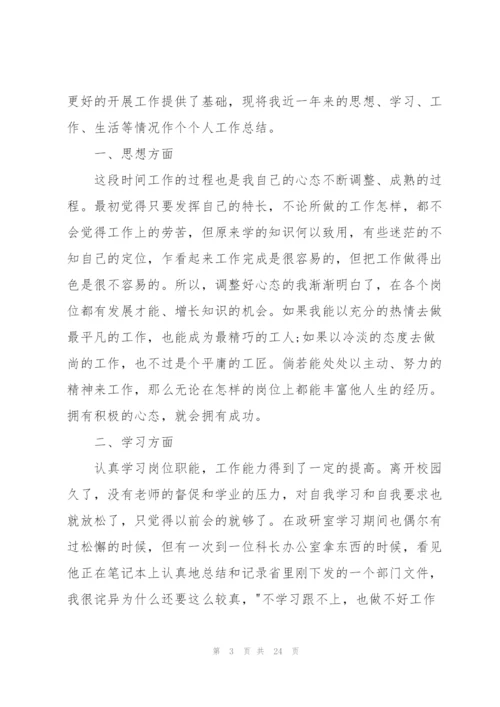 更好的开展工作提供了基础，现将我近一年来的思想、学习、工作、生活等情况作个个人工作总结。

一、思想方面

这段时间工作的过程也是我自己的心态不断调整、成熟的过程。最初觉得只要发挥自己的特长，不论所做的工作怎样，都不会觉得工作上的劳苦，但原来学的知识何以致用，有些迷茫的不知自己的定位，乍看起来工作完成是很容易的，但把工作做得出色是很不容易的。所以，调整好心态的我渐渐明白了，在各个岗位都有发展才能、增长知识的机会。如果我能以充分的热情去做最平凡的工作，也能成为最精巧的工人;如果以冷淡的态度去做尚的工作，也不过是个平庸的工匠。倘若能处处以主动、努力的精神来工作，那么无论在怎样的岗位上都能丰富他人生的经历。拥有积极的心态，就会拥有成功。

二、学习方面

认真学习岗位职能，工作能力得到了一定的提高。离开校园久了，没有老师的督促和学业的压力，对自我学习和自我要求也就放松了，只觉得以前会的就够了。在政研室学习期间也偶尔有过松懈的时候，但有一次到一位科长办公室拿东西的时候，看见他正在笔记本上认真地总结和记录省里刚下发的一个部门文件，我很诧异为什么还要这么较真，"不学习跟不上，也做不好工作

第 3 页 共 24 页